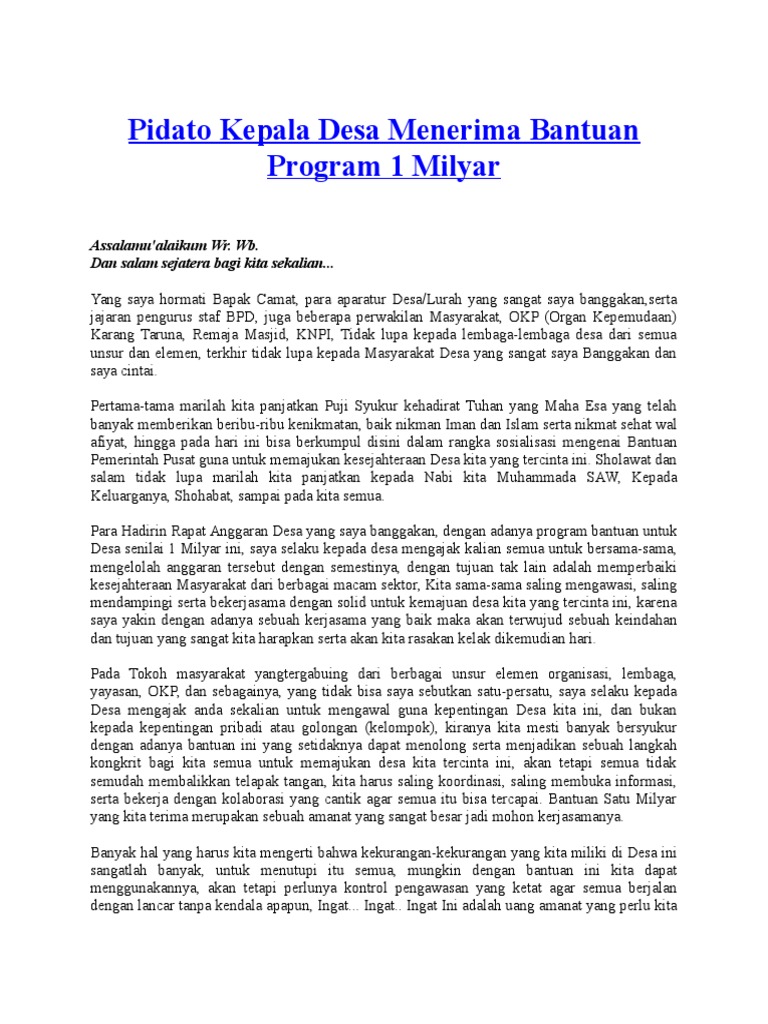 Pidato Kepala Desa Menerima Bantuan Program 1 Milyar

Assalamu'alaikum Wr. Wb.
Dan salam sejatera bagi kita sekalian...

Yang saya hormati Bapak Camat, para aparatur Desa/Lurah yang sangat saya banggakan,serta jajaran pengurus staf BPD, juga beberapa perwakilan Masyarakat, OKP (Organ Kepemudaan) Karang Taruna, Remaja Masjid, KNPI, Tidak lupa kepada lembaga-lembaga desa dari semua unsur dan elemen, terkhir tidak lupa kepada Masyarakat Desa yang sangat saya Banggakan dan saya cintai.

Pertama-tama marilah kita panjatkan Puji Syukur kehadirat Tuhan yang Maha Esa yang telah banyak memberikan beribu-ribu kenikmatan, baik nikman Iman dan Islam serta nikmat sehat wal afiyat, hingga pada hari ini bisa berkumpul disini dalam rangka sosialisasi mengenai Bantuan Pemerintah Pusat guna untuk memajukan kesejahteraan Desa kita yang tercinta ini. Sholawat dan salam tidak lupa marilah kita panjatkan kepada Nabi kita Muhammada SAW, Kepada Keluarganya, Shohabat, sampai pada kita semua.

Para Hadirin Rapat Anggaran Desa yang saya banggakan, dengan adanya program bantuan untuk Desa senilai 1 Milyar ini, saya selaku kepada desa mengajak kalian semua untuk bersama-sama, mengelolah anggaran tersebut dengan semestinya, dengan tujuan tak lain adalah memperbaiki kesejahteraan Masyarakat dari berbagai macam sektor, Kita sama-sama saling mengawasi, saling mendampingi serta bekerjasama dengan solid untuk kemajuan desa kita yang tercinta ini, karena saya yakin dengan adanya sebuah kerjasama yang baik maka akan terwujud sebuah keindahan dan tujuan yang sangat kita harapkan serta akan kita rasakan kelak dikemudian hari.

Pada Tokoh masyarakat yangtergabuing dari berbagai unsur elemen organisasi, lembaga, yayasan, OKP, dan sebagainya, yang tidak bisa saya sebutkan satu-persatu, saya selaku kepada Desa mengajak anda sekalian untuk mengawal guna kepentingan Desa kita ini, dan bukan kepada kepentingan pribadi atau golongan (kelompok), kiranya kita mesti banyak bersyukur dengan adanya bantuan ini yang setidaknya dapat menolong serta menjadikan sebuah langkah kongkrit bagi kita semua untuk memajukan desa kita tercinta ini, akan tetapi semua tidak semudah membalikkan telapak tangan, kita harus saling koordinasi, saling membuka informasi, serta bekerja dengan kolaborasi yang cantik agar semua itu bisa tercapai. Bantuan Satu Milyar yang kita terima merupakan sebuah amanat yang sangat besar jadi mohon kerjasamanya.

Banyak hal yang harus kita mengerti bahwa kekurangan-kekurangan yang kita miliki di Desa ini sangatlah banyak, untuk menutupi itu semua, mungkin dengan bantuan ini kita dapat menggunakannya, akan tetapi perlunya kontrol pengawasan yang ketat agar semua berjalan dengan lancar tanpa kendala apapun, Ingat... Ingat.. Ingat Ini adalah uang amanat yang perlu kita